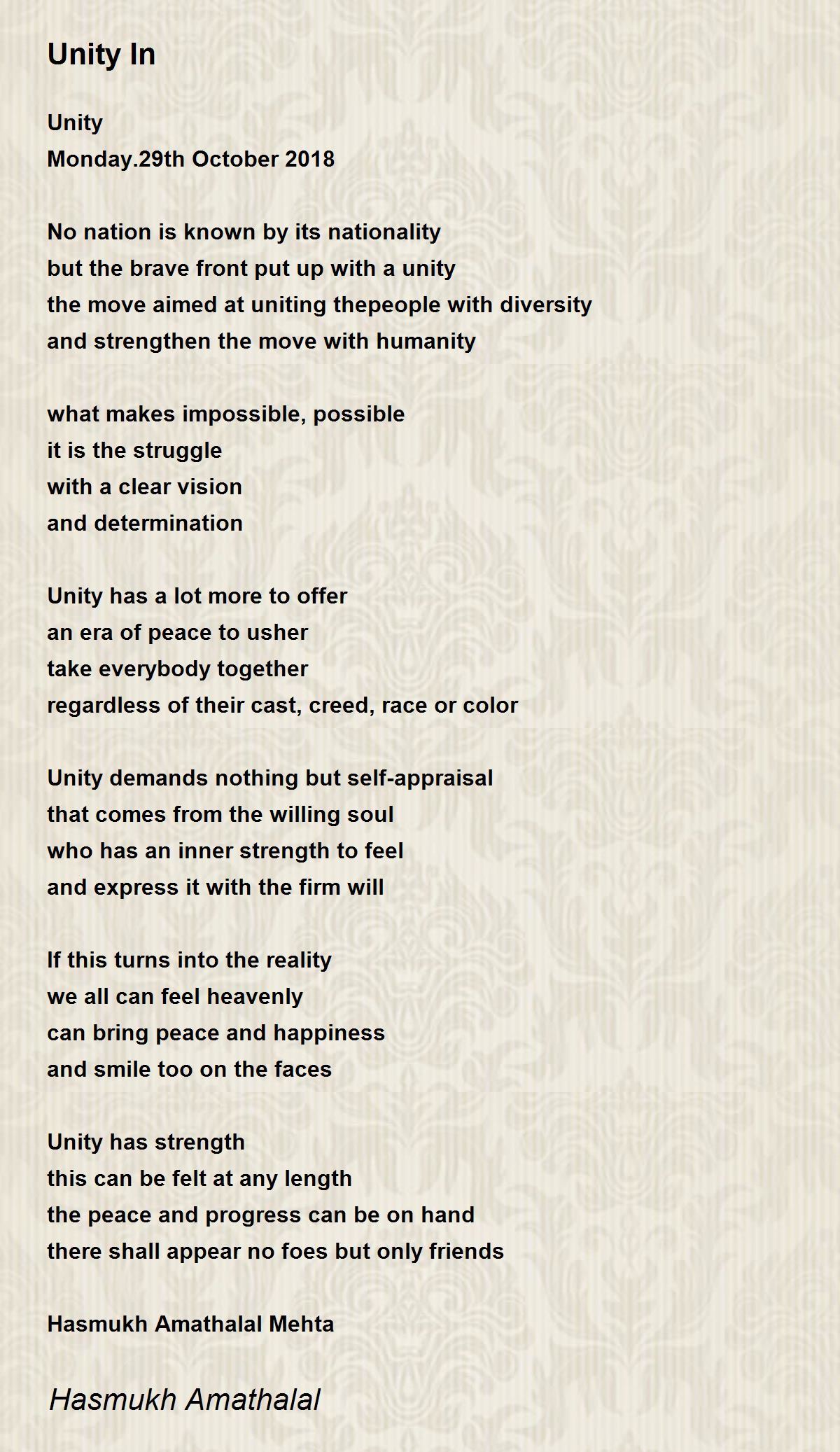 Unity In

Unity
Monday.29th October 2018

No nation is known by its nationality
but the brave front put up with a unity
the move aimed at uniting thepeople with diversity
and strengthen the move with humanity

what makes impossible, possible
it is the struggle
with a clear vision
and determination

Unity has a lot more to offer
an era of peace to usher
take everybody together
regardless of their cast, creed, race or color

Unity demands nothing but self-appraisal
that comes from the willing soul
who has an inner strength to feel
and express it with the firm will

If this turns into the reality
we all can feel heavenly
can bring peace and happiness
and smile too on the faces

Unity has strength
this can be felt at any length
the peace and progress can be on hand
there shall appear no foes but only friends

Hasmukh Amathalal Mehta

Hasmukh Amathalal